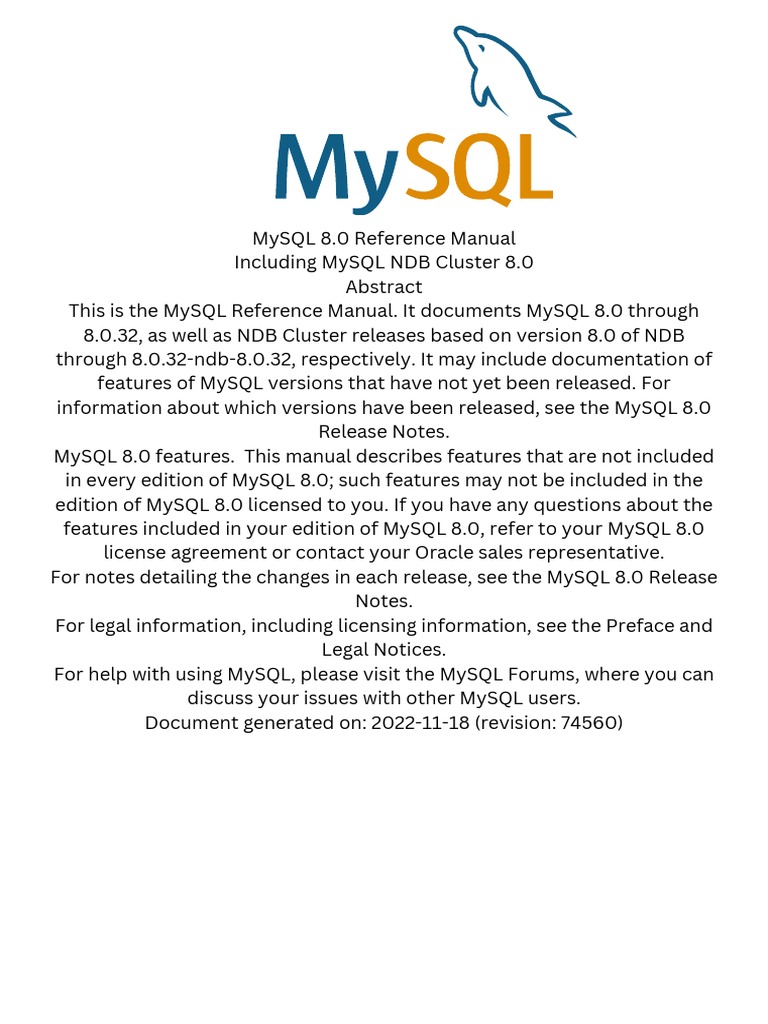 MySQL

MySQL 8.0 Reference Manual
Including MySQL NDB Cluster 8.0
Abstract
This is the MySQL Reference Manual. It documents MySQL 8.0 through 8.0.32, as well as NDB Cluster releases based on version 8.0 of NDB through 8.0.32-ndb-8.0.32, respectively. It may include documentation of features of MySQL versions that have not yet been released. For information about which versions have been released, see the MySQL 8.0 Release Notes.
MySQL 8.0 features. This manual describes features that are not included in every edition of MySQL 8.0; such features may not be included in the edition of MySQL 8.0 licensed to you. If you have any questions about the features included in your edition of MySQL 8.0, refer to your MySQL 8.0 license agreement or contact your Oracle sales representative.
For notes detailing the changes in each release, see the MySQL 8.0 Release Notes.
For legal information, including licensing information, see the Preface and Legal Notices.
For help with using MySQL, please visit the MySQL Forums, where you can discuss your issues with other MySQL users.
Document generated on: 2022-11-18 (revision: 74560)